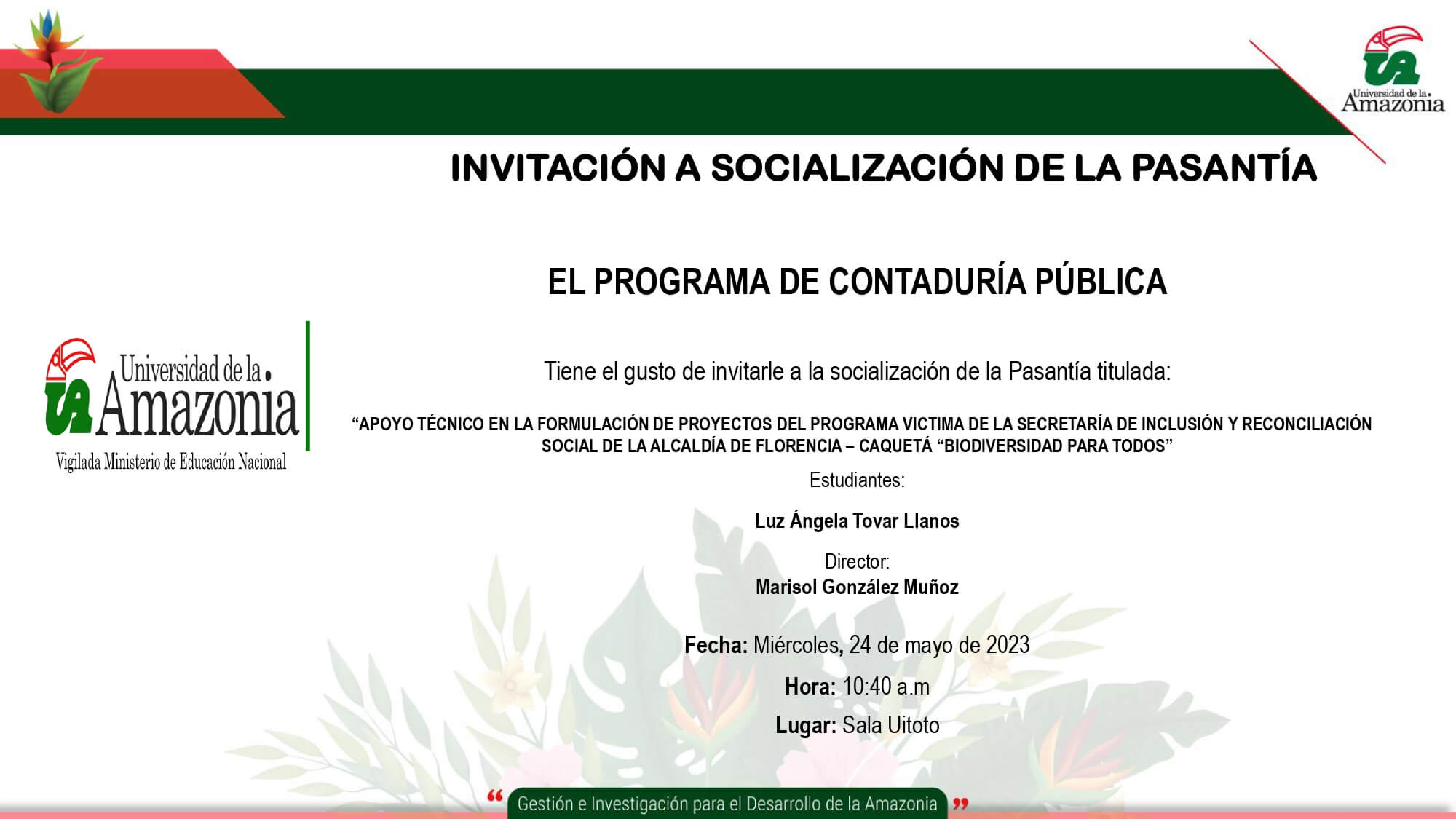 UA Universidad de la Amazonia

INVITACIÓN A SOCIALIZACIÓN DE LA PASANTÍA

EL PROGRAMA DE CONTADURÍA PÚBLICA

UA Universidad de la Amazonia
Vigilada Ministerio de Educación Nacional

Tiene el gusto de invitarle a la socialización de la Pasantía titulada:

“APOYO TÉCNICO EN LA FORMULACIÓN DE PROYECTOS DEL PROGRAMA VICTIMA DE LA SECRETARÍA DE INCLUSIÓN Y RECONCILIACIÓN SOCIAL DE LA ALCALDÍA DE FLORENCIA – CAQUETÁ “BIODIVERSIDAD PARA TODOS”

Estudiantes:

Luz Ángela Tovar Llanos

Director:
Marisol González Muñoz

Fecha: Miércoles, 24 de mayo de 2023

Hora: 10:40 a.m

Lugar: Sala Uitoto

“ Gestión e Investigación para el Desarrollo de la Amazonia ”